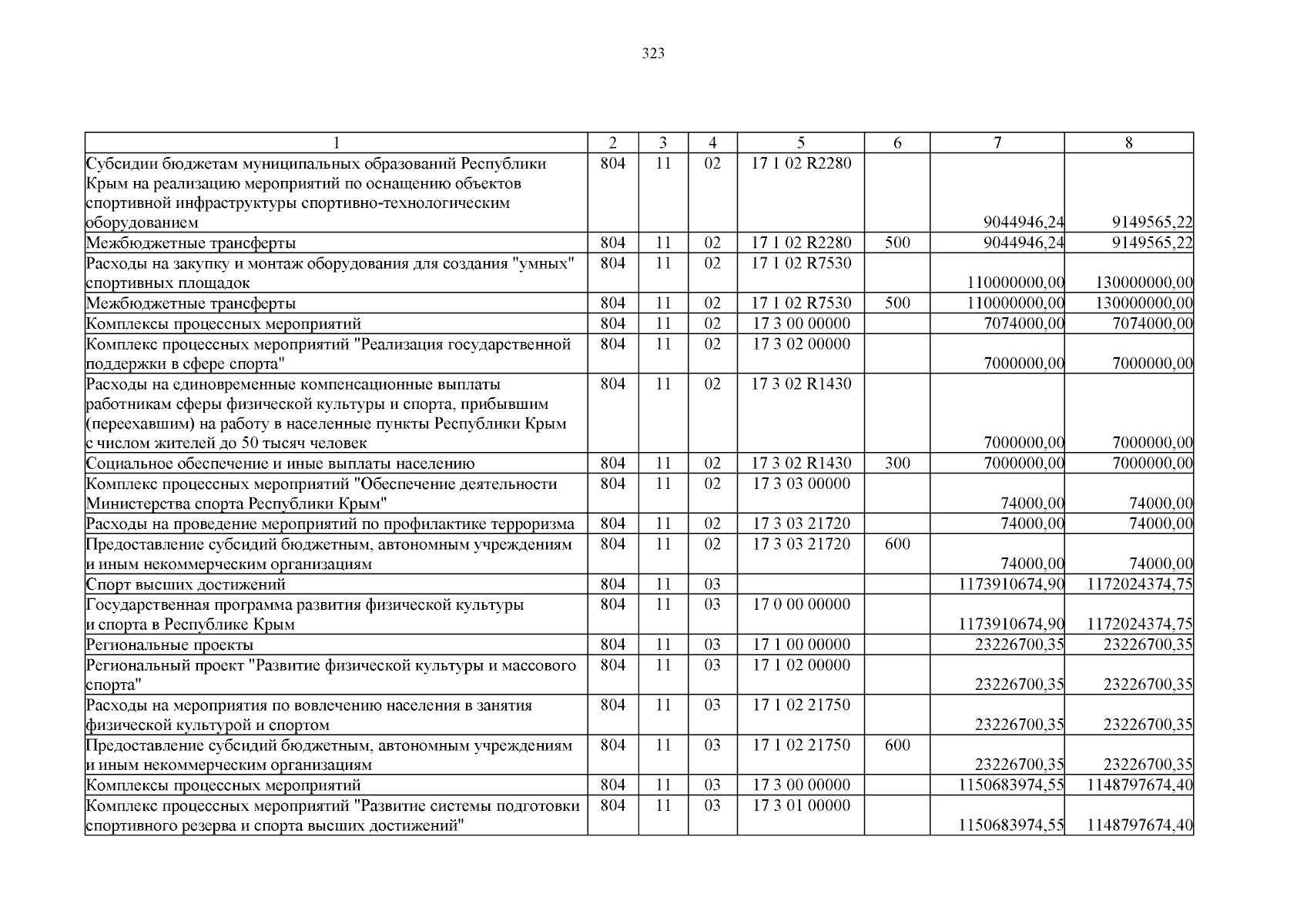 323

| 1 | 2 | 3 | 4 | 5 | 6 | 7 | 8 |
|---|---|---|---|---|---|---|---|
| Субсидии бюджетам муниципальных образований Республики Крым на реализацию мероприятий по оснащению объектов спортивной инфраструктуры спортивно-технологическим оборудованием | 804 | 11 | 02 | 17 1 02 R2280 | | 9044946,24 | 9149565,22 |
| Межбюджетные трансферты | 804 | 11 | 02 | 17 1 02 R2280 | 500 | 9044946,24 | 9149565,22 |
| Расходы на закупку и монтаж оборудования для создания "умных" спортивных площадок | 804 | 11 | 02 | 17 1 02 R7530 | | 110000000,00 | 130000000,00 |
| Межбюджетные трансферты | 804 | 11 | 02 | 17 1 02 R7530 | 500 | 110000000,00 | 130000000,00 |
| Комплексы процессных мероприятий | 804 | 11 | 02 | 17 3 00 00000 | | 7074000,00 | 7074000,00 |
| Комплекс процессных мероприятий "Реализация государственной поддержки в сфере спорта" | 804 | 11 | 02 | 17 3 02 00000 | | 7000000,00 | 7000000,00 |
| Расходы на единовременные компенсационные выплаты работникам сферы физической культуры и спорта, прибывшим (переехавшим) на работу в населенные пункты Республики Крым с числом жителей до 50 тысяч человек | 804 | 11 | 02 | 17 3 02 R1430 | | 7000000,00 | 7000000,00 |
| Социальное обеспечение и иные выплаты населению | 804 | 11 | 02 | 17 3 02 R1430 | 300 | 7000000,00 | 7000000,00 |
| Комплекс процессных мероприятий "Обеспечение деятельности Министерства спорта Республики Крым" | 804 | 11 | 02 | 17 3 03 00000 | | 74000,00 | 74000,00 |
| Расходы на проведение мероприятий по профилактике терроризма | 804 | 11 | 02 | 17 3 03 21720 | | 74000,00 | 74000,00 |
| Предоставление субсидий бюджетным, автономным учреждениям и иным некоммерческим организациям | 804 | 11 | 02 | 17 3 03 21720 | 600 | 74000,00 | 74000,00 |
| Спорт высших достижений | 804 | 11 | 03 | | | 1173910674,90 | 1172024374,75 |
| Государственная программа развития физической культуры и спорта в Республике Крым | 804 | 11 | 03 | 17 0 00 00000 | | 1173910674,90 | 1172024374,75 |
| Региональные проекты | 804 | 11 | 03 | 17 1 00 00000 | | 23226700,35 | 23226700,35 |
| Региональный проект "Развитие физической культуры и массового спорта" | 804 | 11 | 03 | 17 1 02 00000 | | 23226700,35 | 23226700,35 |
| Расходы на мероприятия по вовлечению населения в занятия физической культурой и спортом | 804 | 11 | 03 | 17 1 02 21750 | | 23226700,35 | 23226700,35 |
| Предоставление субсидий бюджетным, автономным учреждениям и иным некоммерческим организациям | 804 | 11 | 03 | 17 1 02 21750 | 600 | 23226700,35 | 23226700,35 |
| Комплексы процессных мероприятий | 804 | 11 | 03 | 17 3 00 00000 | | 1150683974,55 | 1148797674,40 |
| Комплекс процессных мероприятий "Развитие системы подготовки спортивного резерва и спорта высших достижений" | 804 | 11 | 03 | 17 3 01 00000 | | 1150683974,55 | 1148797674,40 |